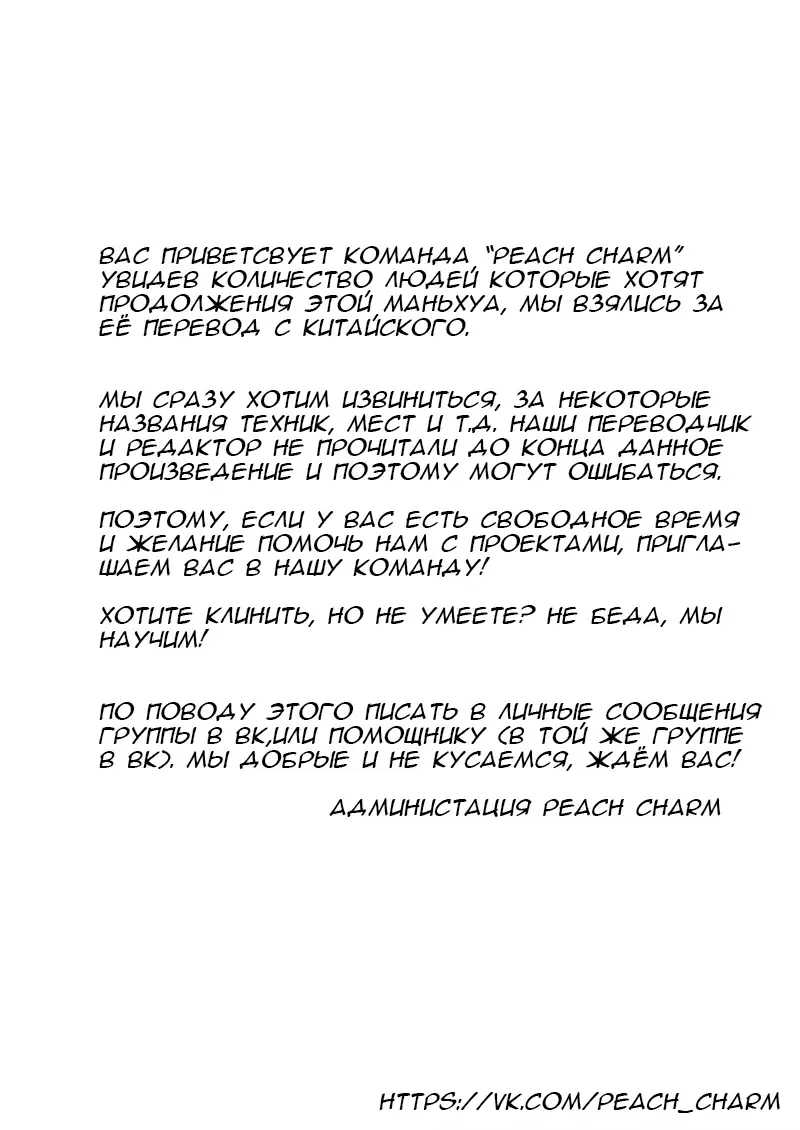 ВАС ПРИВЕТСВУЕТ КОМАНДА "PEACH CHARM" УВИДЕВ КОЛИЧЕСТВО ЛЮДЕЙ КОТОРЫЕ ХОТЯТ ПРОДОЛЖЕНИЯ ЭТОЙ МАНЬХУА, МЫ ВЗЯЛИСЬ ЗА ЕЁ ПЕРЕВОД С КИТАЙСКОГО.

МЫ СРАЗУ ХОТИМ ИЗВИНИТЬСЯ, ЗА НЕКОТОРЫЕ НАЗВАНИЯ ТЕХНИК, МЕСТ И Т.Д. НАШИ ПЕРЕВОДЧИК И РЕДАКТОР НЕ ПРОЧИТАЛИ ДО КОНЦА ДАННОЕ ПРОИЗВЕДЕНИЕ И ПОЭТОМУ МОГУТ ОШИБАТЬСЯ.

ПОЭТОМУ, ЕСЛИ У ВАС ЕСТЬ СВОБОДНОЕ ВРЕМЯ И ЖЕЛАНИЕ ПОМОЧЬ НАМ С ПРОЕКТАМИ, ПРИГЛАШАЕМ ВАС В НАШУ КОМАНДУ!

ХОТИТЕ КЛИНИТЬ, НО НЕ УМЕЕТЕ? НЕ БЕДА, МЫ НАУЧИМ!

ПО ПОВОДУ ЭТОГО ПИСАТЬ В ЛИЧНЫЕ СООБЩЕНИЯ ГРУППЫ В ВК,ИЛИ ПОМОЩНИКУ (В ТОЙ ЖЕ ГРУППЕ В ВК). МЫ ДОБРЫЕ И НЕ КУСАЕМСЯ, ЖДЁМ ВАС!

АДМИНИСТАЦИЯ PEACH CHARM

HTTPS://VK.COM/PEACH_CHARM